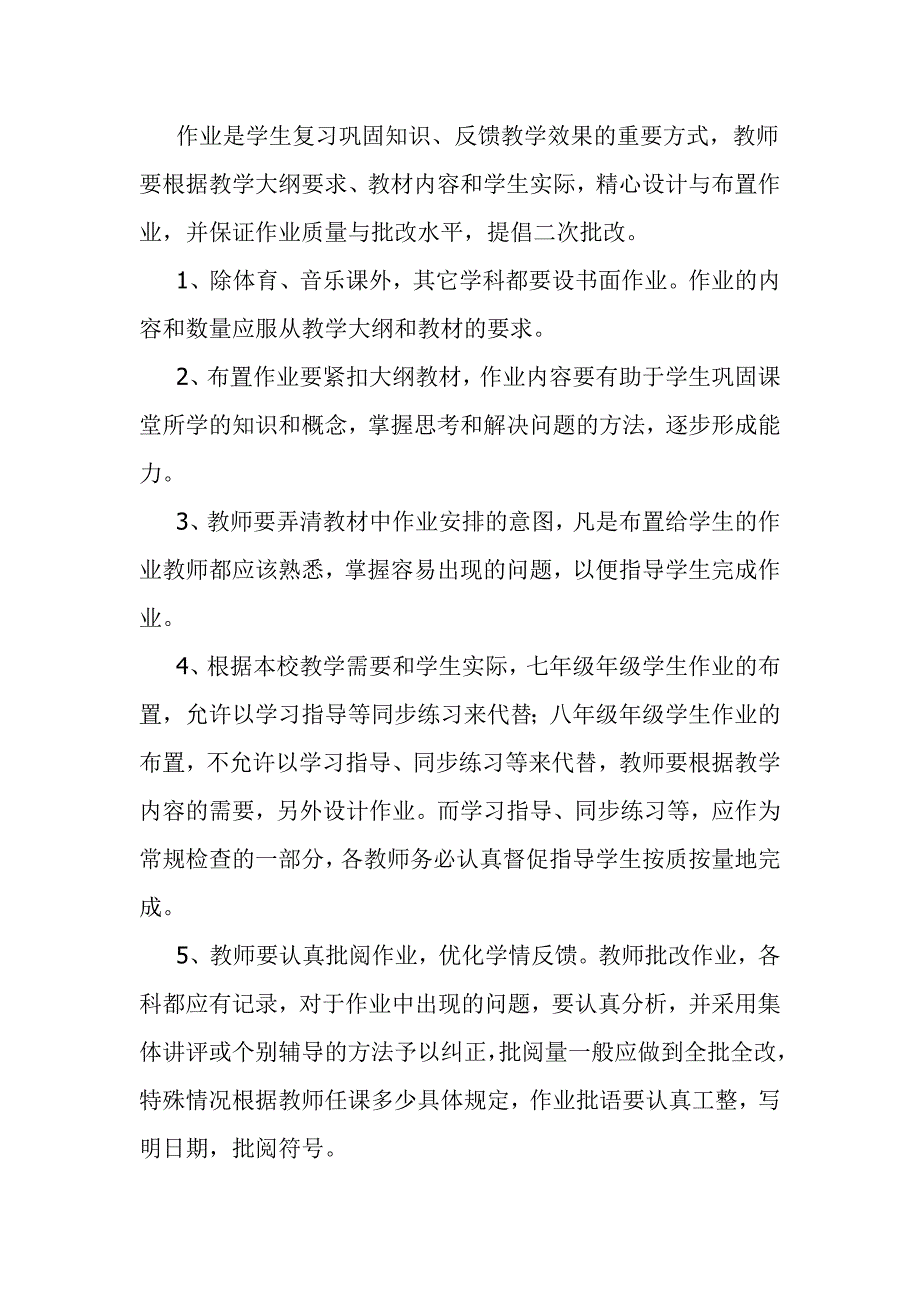 作业是学生复习巩固知识、反馈教学效果的重要方式，教师要根据教学大纲要求、教材内容和学生实际，精心设计与布置作业，并保证作业质量与批改水平，提倡二次批改。

1、除体育、音乐课外，其它学科都要设书面作业。作业的内容和数量应服从教学大纲和教材的要求。

2、布置作业要紧扣大纲教材，作业内容要有助于学生巩固课堂所学的知识和概念，掌握思考和解决问题的方法，逐步形成能力。

3、教师要弄清教材中作业安排的意图，凡是布置给学生的作业教师都应该熟悉，掌握容易出现的问题，以便指导学生完成作业。

4、根据本校教学需要和学生实际，七年级年级学生作业的布置，允许以学习指导等同步练习来代替；八年级年级学生作业的布置，不允许以学习指导、同步练习等来代替，教师要根据教学内容的需要，另外设计作业。而学习指导、同步练习等，应作为常规检查的一部分，各教师务必认真督促指导学生按质按量地完成。

5、教师要认真批阅作业，优化学情反馈。教师批改作业，各科都应有记录，对于作业中出现的问题，要认真分析，并采用集体讲评或个别辅导的方法予以纠正，批阅量一般应做到全批全改，特殊情况根据教师任课多少具体规定，作业批语要认真工整，写明日期，批阅符号。